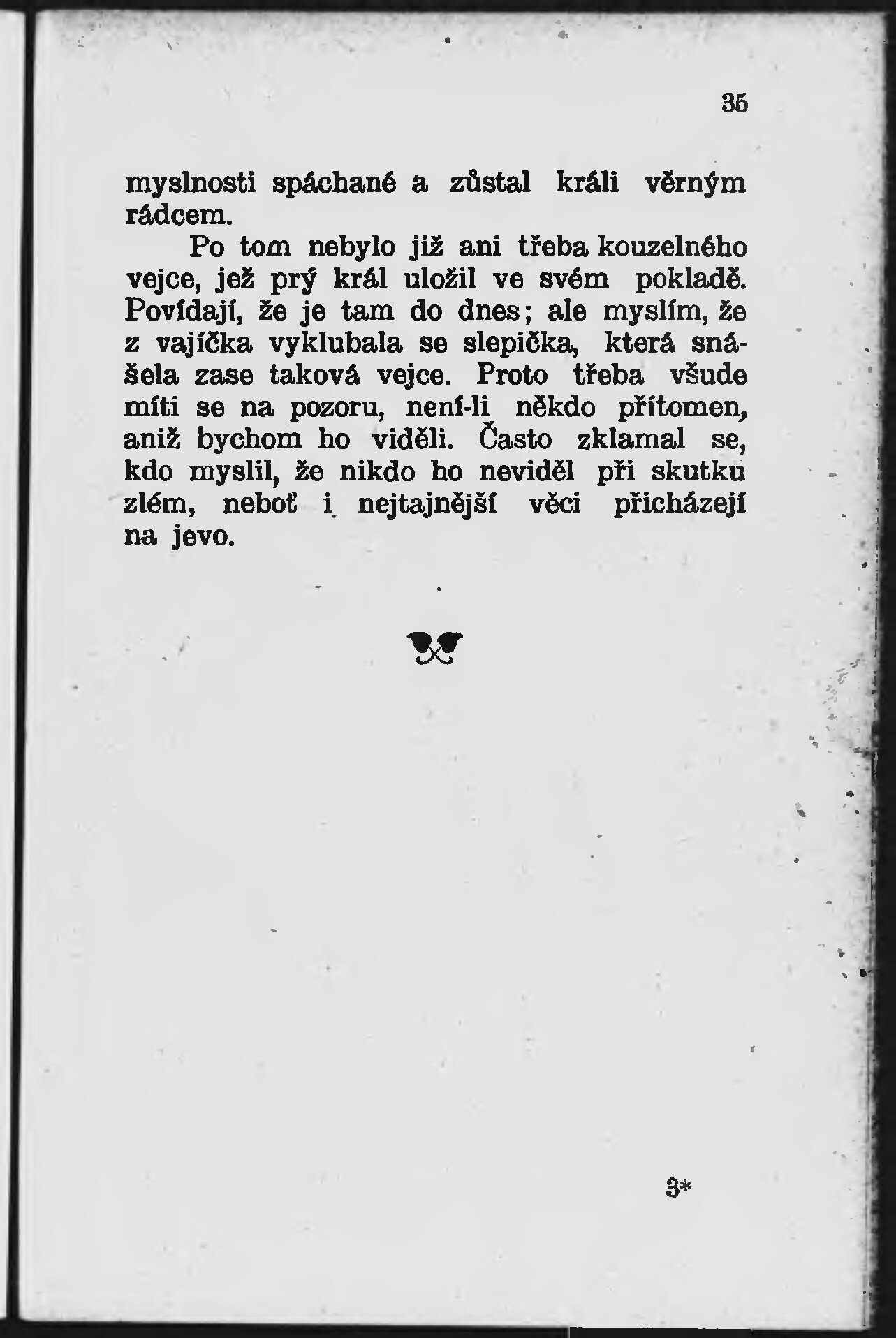 35

myslnosti spáchané a zůstal králi věrným rádcem.

Po tom nebylo již ani třeba kouzelného vejce, jež prý král uložil ve svém pokladě. Povídají, že je tam do dnes; ale myslím, že z vajíčka vyklubala se slepička, která snášela zase taková vejce. Proto třeba všude míti se na pozoru, není-li někdo přítomen, aniž bychom ho viděli. Často zklamal se, kdo myslil, že nikdo ho neviděl při skutku zlém, neboť i nejtajnější věci přicházejí na jevo.

3*